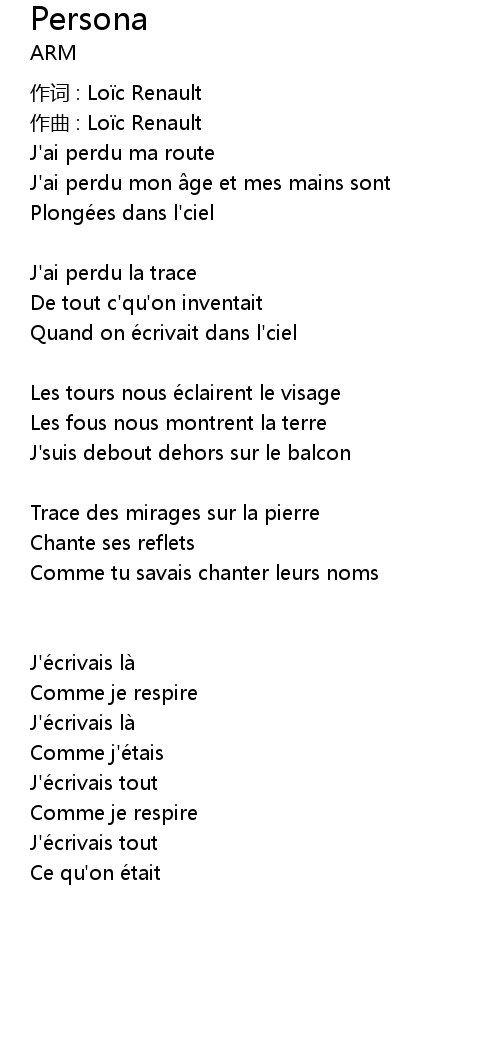 Persona
ARM

作词 : Loïc Renault
作曲 : Loïc Renault
J'ai perdu ma route
J'ai perdu mon âge et mes mains sont
Plongées dans l'ciel

J'ai perdu la trace
De tout c'qu'on inventait
Quand on écrivait dans l'ciel

Les tours nous éclairent le visage
Les fous nous montrent la terre
J'suis debout dehors sur le balcon

Trace des mirages sur la pierre
Chante ses reflets
Comme tu savais chanter leurs noms

J'écrivais là
Comme je respire
J'écrivais là
Comme j'étais
J'écrivais tout
Comme je respire
J'écrivais tout
Ce qu'on était